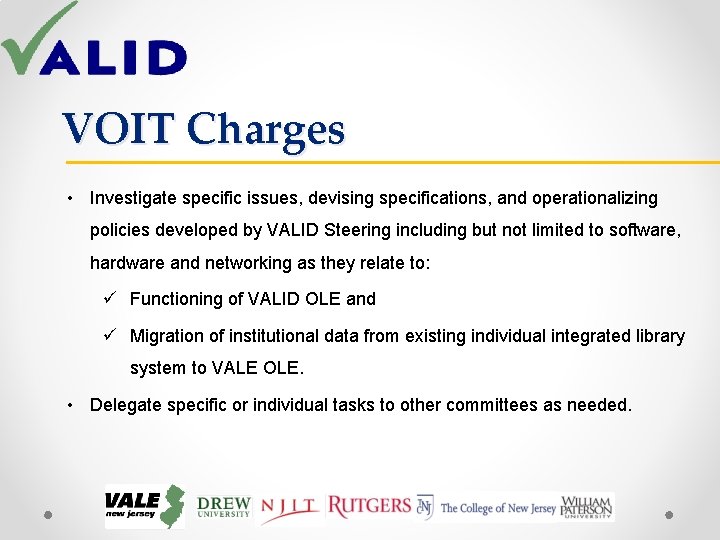 VALID

VOIT Charges

• Investigate specific issues, devising specifications, and operationalizing policies developed by VALID Steering including but not limited to software, hardware and networking as they relate to:

✓ Functioning of VALID OLE and

✓ Migration of institutional data from existing individual integrated library system to VALE OLE.

• Delegate specific or individual tasks to other committees as needed.

VALE new jersey DREW UNIVERSITY NJIT RUTGERS TCNJ The College of New Jersey WILLIAM PATERSON UNIVERSITY